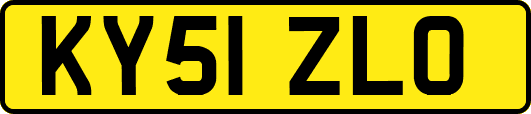 KY51 ZLO